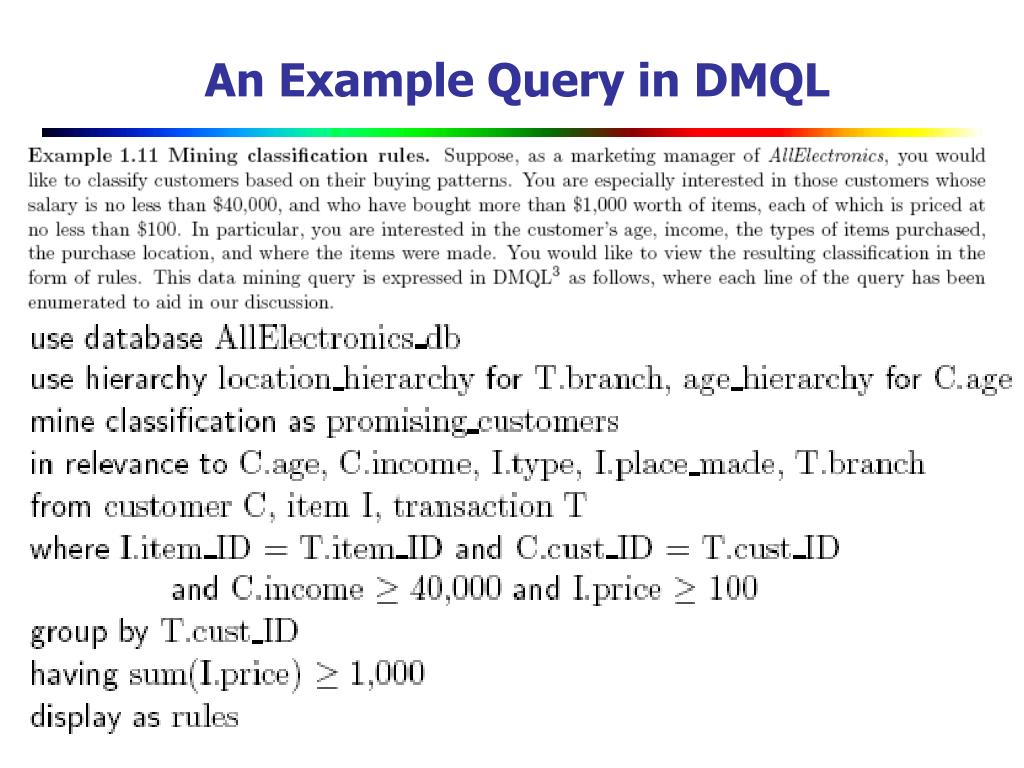 An Example Query in DMQL

Example 1.11 Mining classification rules. Suppose, as a marketing manager of AllElectronics, you would like to classify customers based on their buying patterns. You are especially interested in those customers whose salary is no less than \$40,000, and who have bought more than \$1,000 worth of items, each of which is priced at no less than \$100. In particular, you are interested in the customer's age, income, the types of items purchased, the purchase location, and where the items were made. You would like to view the resulting classification in the form of rules. This data mining query is expressed in DMQL$^3$ as follows, where each line of the query has been enumerated to aid in our discussion.

use database AllElectronics_db
use hierarchy location_hierarchy for T.branch, age_hierarchy for C.age
mine classification as promising_customers
in relevance to C.age, C.income, I.type, I.place_made, T.branch
from customer C, item I, transaction T
where I.item_ID = T.item_ID and C.cust_ID = T.cust_ID
and C.income $\geq$ 40,000 and I.price $\geq$ 100
group by T.cust_ID
having sum(I.price) $\geq$ 1,000
display as rules